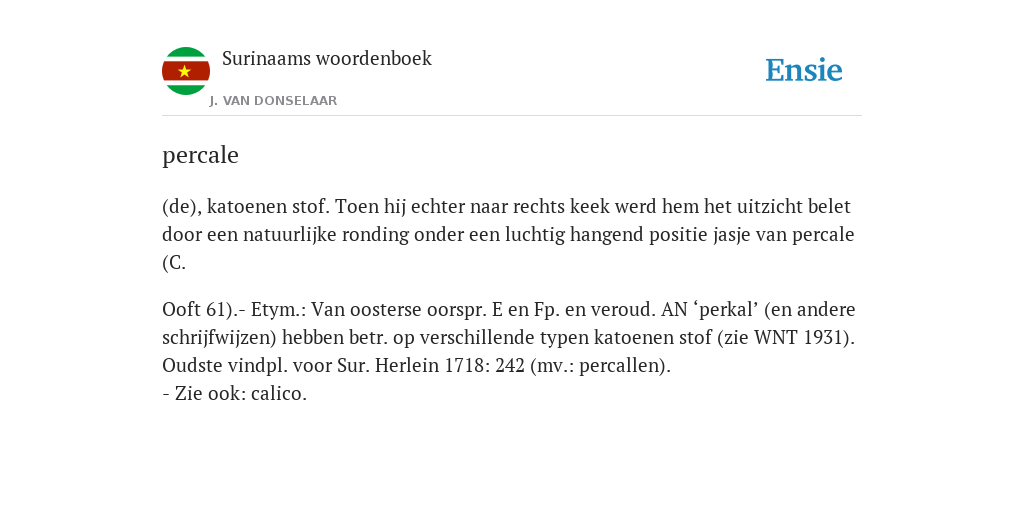 Surinaams woordenboek
J. VAN DONSELAAR

Ensie

percale

(de), katoenen stof. Toen hij echter naar rechts keek werd hem het uitzicht belet door een natuurlijke ronding onder een luchtig hangend positie jasje van percale (C.

Ooft 61).- Etym.: Van oosterse oorspr. E en Fp. en veroud. AN ‘perkal’ (en andere schrijfwijzen) hebben betr. op verschillende typen katoenen stof (zie WNT 1931). Oudste vindpl. voor Sur. Herlein 1718: 242 (mv.: percallen).
- Zie ook: calico.